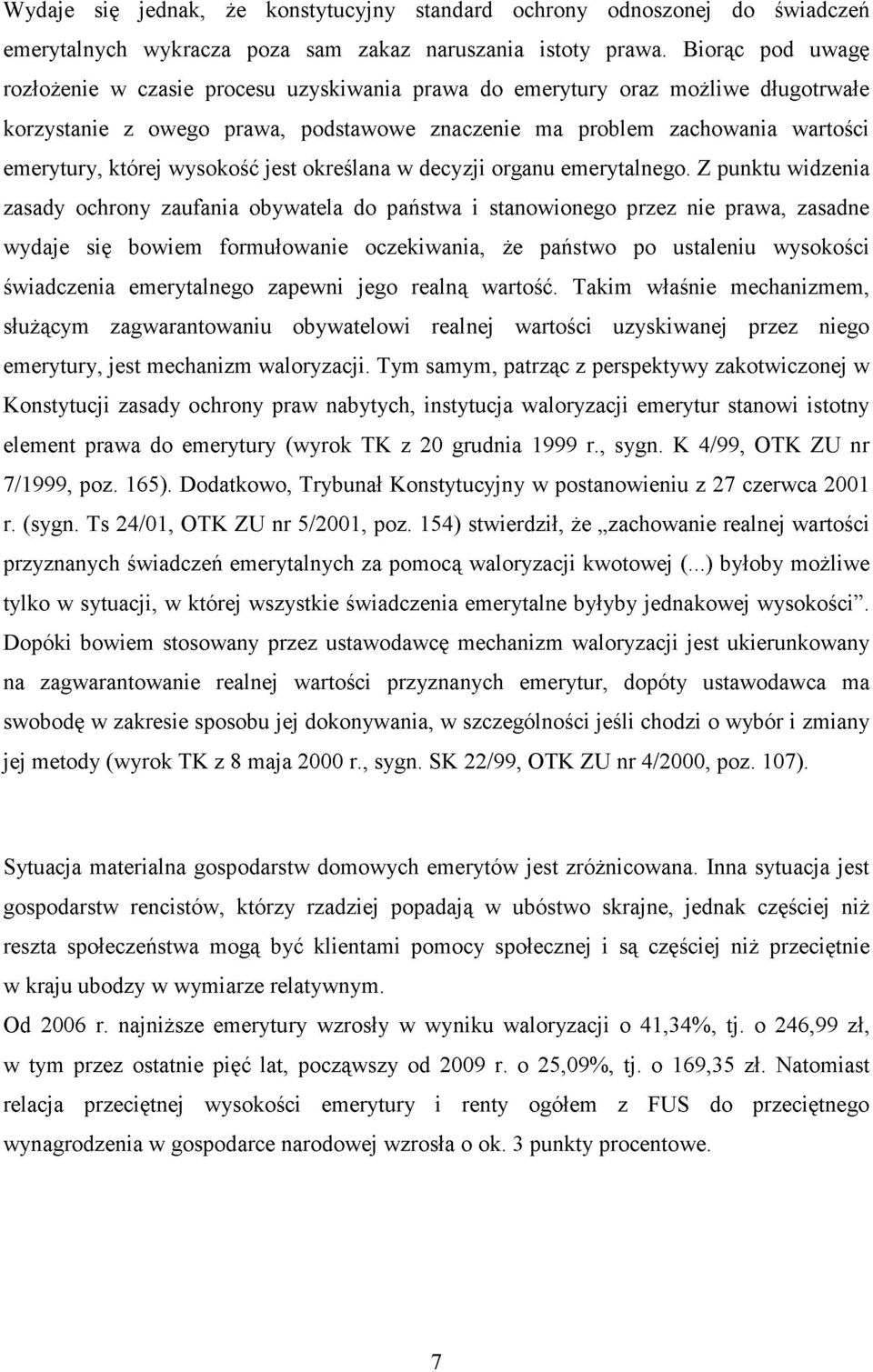 Wydaje się jednak, że konstytucyjny standard ochrony odnoszonej do świadczeń emerytalnych wykracza poza sam zakaz naruszania istoty prawa. Biorąc pod uwagę rozłożenie w czasie procesu uzyskiwania prawa do emerytury oraz możliwe długotrwałe korzystanie z owego prawa, podstawowe znaczenie ma problem zachowania wartości emerytury, której wysokość jest określana w decyzji organu emerytalnego. Z punktu widzenia zasady ochrony zaufania obywatela do państwa i stanowionego przez nie prawa, zasadne wydaje się bowiem formułowanie oczekiwania, że państwo po ustaleniu wysokości świadczenia emerytalnego zapewni jego realną wartość. Takim właśnie mechanizmem, służącym zagwarantowaniu obywatelowi realnej wartości uzyskiwanej przez niego emerytury, jest mechanizm waloryzacji. Tym samym, patrząc z perspektywy zakotwiczonej w Konstytucji zasady ochrony praw nabytych, instytucja waloryzacji emerytur stanowi istotny element prawa do emerytury (wyrok TK z 20 grudnia 1999 r., sygn. K 4/99, OTK ZU nr 7/1999, poz. 165). Dodatkowo, Trybunał Konstytucyjny w postanowieniu z 27 czerwca 2001 r. (sygn. Ts 24/01, OTK ZU nr 5/2001, poz. 154) stwierdził, że „zachowanie realnej wartości przyznanych świadczeń emerytalnych za pomocą waloryzacji kwotowej (...) byłoby możliwe tylko w sytuacji, w której wszystkie świadczenia emerytalne byłyby jednakowej wysokości”. Dopóki bowiem stosowany przez ustawodawcę mechanizm waloryzacji jest ukierunkowany na zagwarantowanie realnej wartości przyznanych emerytur, dopóty ustawodawca ma swobodę w zakresie sposobu jej dokonywania, w szczególności jeśli chodzi o wybór i zmiany jej metody (wyrok TK z 8 maja 2000 r., sygn. SK 22/99, OTK ZU nr 4/2000, poz. 107).

Sytuacja materialna gospodarstw domowych emerytów jest zróżnicowana. Inna sytuacja jest gospodarstw rencistów, którzy rzadziej popadają w ubóstwo skrajne, jednak częściej niż reszta społeczeństwa mogą być klientami pomocy społecznej i są częściej niż przeciętnie w kraju ubodzy w wymiarze relatywnym.

Od 2006 r. najniższe emerytury wzrosły w wyniku waloryzacji o 41,34%, tj. o 246,99 zł, w tym przez ostatnie pięć lat, począwszy od 2009 r. o 25,09%, tj. o 169,35 zł. Natomiast relacja przeciętnej wysokości emerytury i renty ogółem z FUS do przeciętnego wynagrodzenia w gospodarce narodowej wzrosła o ok. 3 punkty procentowe.

7